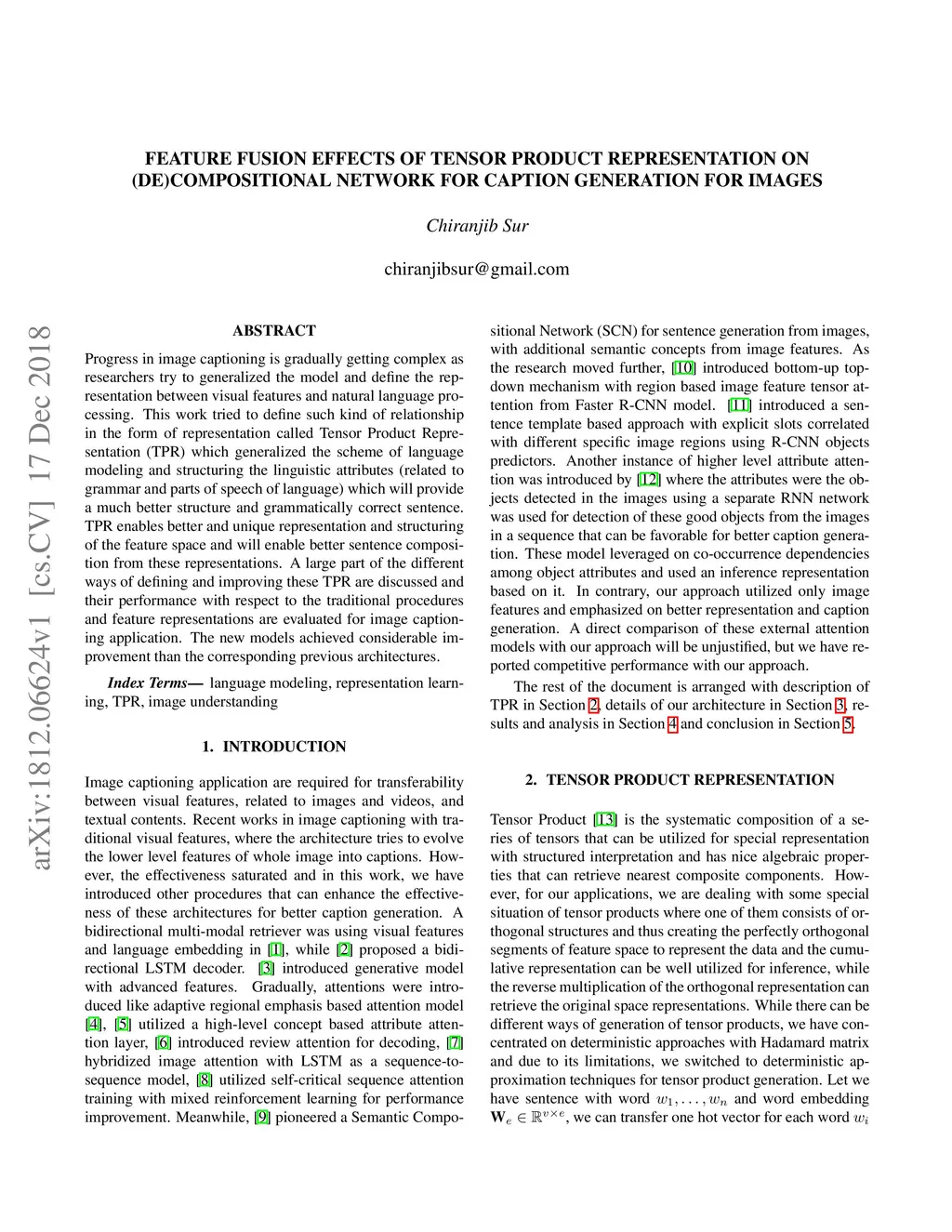 arXiv:1812.06624v1 [cs.CV] 17 Dec 2018

FEATURE FUSION EFFECTS OF TENSOR PRODUCT REPRESENTATION ON (DE)COMPOSITIONAL NETWORK FOR CAPTION GENERATION FOR IMAGES

Chiranjib Sur

chiranjibsur@gmail.com

ABSTRACT

Progress in image captioning is gradually getting complex as researchers try to generalized the model and define the representation between visual features and natural language processing. This work tried to define such kind of relationship in the form of representation called Tensor Product Representation (TPR) which generalized the scheme of language modeling and structuring the linguistic attributes (related to grammar and parts of speech of language) which will provide a much better structure and grammatically correct sentence. TPR enables better and unique representation and structuring of the feature space and will enable better sentence composition from these representations. A large part of the different ways of defining and improving these TPR are discussed and their performance with respect to the traditional procedures and feature representations are evaluated for image captioning application. The new models achieved considerable improvement than the corresponding previous architectures.

Index Terms— language modeling, representation learning, TPR, image understanding

1. INTRODUCTION

Image captioning application are required for transferability between visual features, related to images and videos, and textual contents. Recent works in image captioning with traditional visual features, where the architecture tries to evolve the lower level features of whole image into captions. However, the effectiveness saturated and in this work, we have introduced other procedures that can enhance the effectiveness of these architectures for better caption generation. A bidirectional multi-modal retriever was using visual features and language embedding in [1], while [2] proposed a bidirectional LSTM decoder. [3] introduced generative model with advanced features. Gradually, attentions were introduced like adaptive regional emphasis based attention model [4], [5] utilized a high-level concept based attribute attention layer, [6] introduced review attention for decoding, [7] hybridized image attention with LSTM as a sequence-to-sequence model, [8] utilized self-critical sequence attention training with mixed reinforcement learning for performance improvement. Meanwhile, [9] pioneered a Semantic Compositional Network (SCN) for sentence generation from images, with additional semantic concepts from image features. As the research moved further, [10] introduced bottom-up top-down mechanism with region based image feature tensor attention from Faster R-CNN model. [11] introduced a sentence template based approach with explicit slots correlated with different specific image regions using R-CNN objects predictors. Another instance of higher level attribute attention was introduced by [12] where the attributes were the objects detected in the images using a separate RNN network was used for detection of these good objects from the images in a sequence that can be favorable for better caption generation. These model leveraged on co-occurrence dependencies among object attributes and used an inference representation based on it. In contrary, our approach utilized only image features and emphasized on better representation and caption generation. A direct comparison of these external attention models with our approach will be unjustified, but we have reported competitive performance with our approach.

The rest of the document is arranged with description of TPR in Section 2, details of our architecture in Section 3, results and analysis in Section 4 and conclusion in Section 5.

2. TENSOR PRODUCT REPRESENTATION

Tensor Product [13] is the systematic composition of a series of tensors that can be utilized for special representation with structured interpretation and has nice algebraic properties that can retrieve nearest composite components. However, for our applications, we are dealing with some special situation of tensor products where one of them consists of orthogonal structures and thus creating the perfectly orthogonal segments of feature space to represent the data and the cumulative representation can be well utilized for inference, while the reverse multiplication of the orthogonal representation can retrieve the original space representations. While there can be different ways of generation of tensor products, we have concentrated on deterministic approaches with Hadamard matrix and due to its limitations, we switched to deterministic approximation techniques for tensor product generation. Let we have sentence with word $w_1, \ldots, w_n$ and word embedding $\mathbf{W}_e \in \mathbb{R}^{v \times e}$, we can transfer one hot vector for each word $w_i$